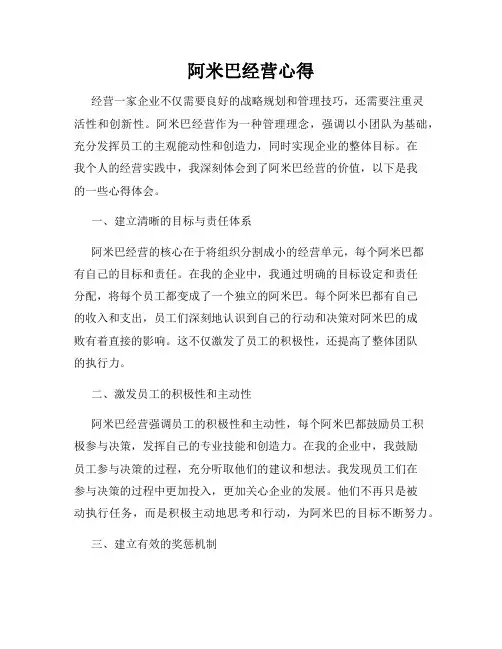 阿米巴经营心得

经营一家企业不仅需要良好的战略规划和管理技巧，还需要注重灵活性和创新性。阿米巴经营作为一种管理理念，强调以小团队为基础，充分发挥员工的主观能动性和创造力，同时实现企业的整体目标。在我个人的经营实践中，我深刻体会到了阿米巴经营的价值，以下是我的一些心得体会。

一、建立清晰的目标与责任体系

阿米巴经营的核心在于将组织分割成小的经营单元，每个阿米巴都有自己的目标和责任。在我的企业中，我通过明确的目标设定和责任分配，将每个员工都变成了一个独立的阿米巴。每个阿米巴都有自己的收入和支出，员工们深刻地认识到自己的行动和决策对阿米巴的成败有着直接的影响。这不仅激发了员工的积极性，还提高了整体团队的执行力。

二、激发员工的积极性和主动性

阿米巴经营强调员工的积极性和主动性，每个阿米巴都鼓励员工积极参与决策，发挥自己的专业技能和创造力。在我的企业中，我鼓励员工参与决策的过程，充分听取他们的建议和想法。我发现员工们在参与决策的过程中更加投入，更加关心企业的发展。他们不再只是被动执行任务，而是积极主动地思考和行动，为阿米巴的目标不断努力。

三、建立有效的奖惩机制